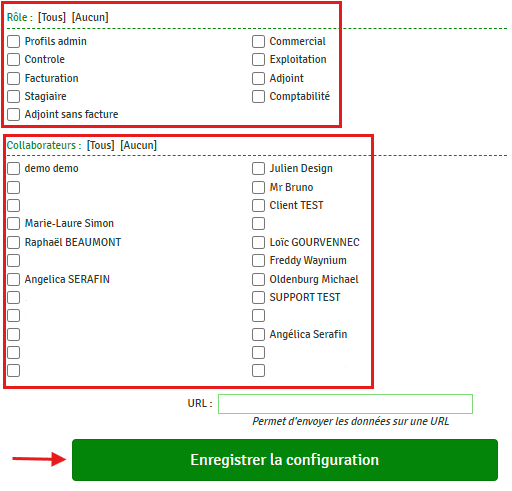 Rôle : [Tous] [Aucun]

Profils admin
Controle
Facturation
Stagiaire
Adjoint sans facture

Commercial
Exploitation
Adjoint
Comptabilité

Collaborateurs : [Tous] [Aucun]

demo demo
Marie-Laure Simon
Raphaël BEAUMONT
Angelica SERAFIN

Julien Design
Mr Bruno
Client TEST
Loïc GOURVENNEC
Freddy Waynium
Oldenburg Michael
SUPPORT TEST
Angélica Serafin

URL :
Permet d'envoyer les données sur une URL

Enregistrer la configuration